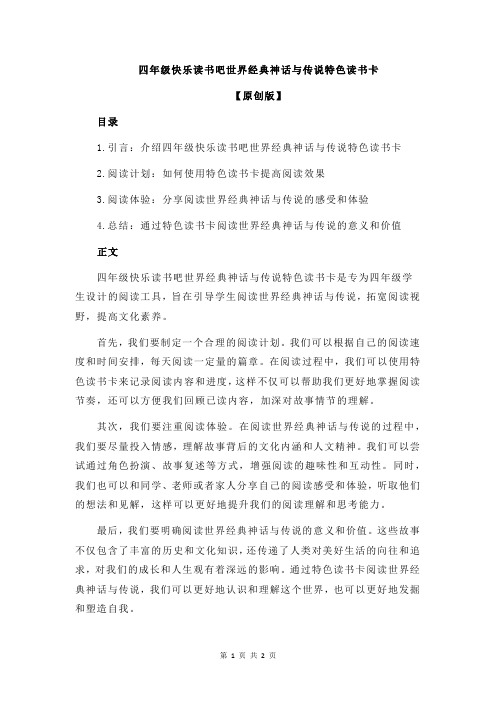 四年级快乐读书吧世界经典神话与传说特色读书卡

【原创版】

目录

1.引言：介绍四年级快乐读书吧世界经典神话与传说特色读书卡

2.阅读计划：如何使用特色读书卡提高阅读效果

3.阅读体验：分享阅读世界经典神话与传说的感受和体验

4.总结：通过特色读书卡阅读世界经典神话与传说的意义和价值

正文

四年级快乐读书吧世界经典神话与传说特色读书卡是专为四年级学生设计的阅读工具，旨在引导学生阅读世界经典神话与传说，拓宽阅读视野，提高文化素养。

首先，我们要制定一个合理的阅读计划。我们可以根据自己的阅读速度和时间安排，每天阅读一定量的篇章。在阅读过程中，我们可以使用特色读书卡来记录阅读内容和进度，这样不仅可以帮助我们更好地掌握阅读节奏，还可以方便我们回顾已读内容，加深对故事情节的理解。

其次，我们要注重阅读体验。在阅读世界经典神话与传说的过程中，我们要尽量投入情感，理解故事背后的文化内涵和人文精神。我们可以尝试通过角色扮演、故事复述等方式，增强阅读的趣味性和互动性。同时，我们也可以和同学、老师或者家人分享自己的阅读感受和体验，听取他们的想法和见解，这样可以更好地提升我们的阅读理解和思考能力。

最后，我们要明确阅读世界经典神话与传说的意义和价值。这些故事不仅包含了丰富的历史和文化知识，还传递了人类对美好生活的向往和追求，对我们的成长和人生观有着深远的影响。通过特色读书卡阅读世界经典神话与传说，我们可以更好地认识和理解这个世界，也可以更好地发掘和塑造自我。

第 1 页 共 2 页